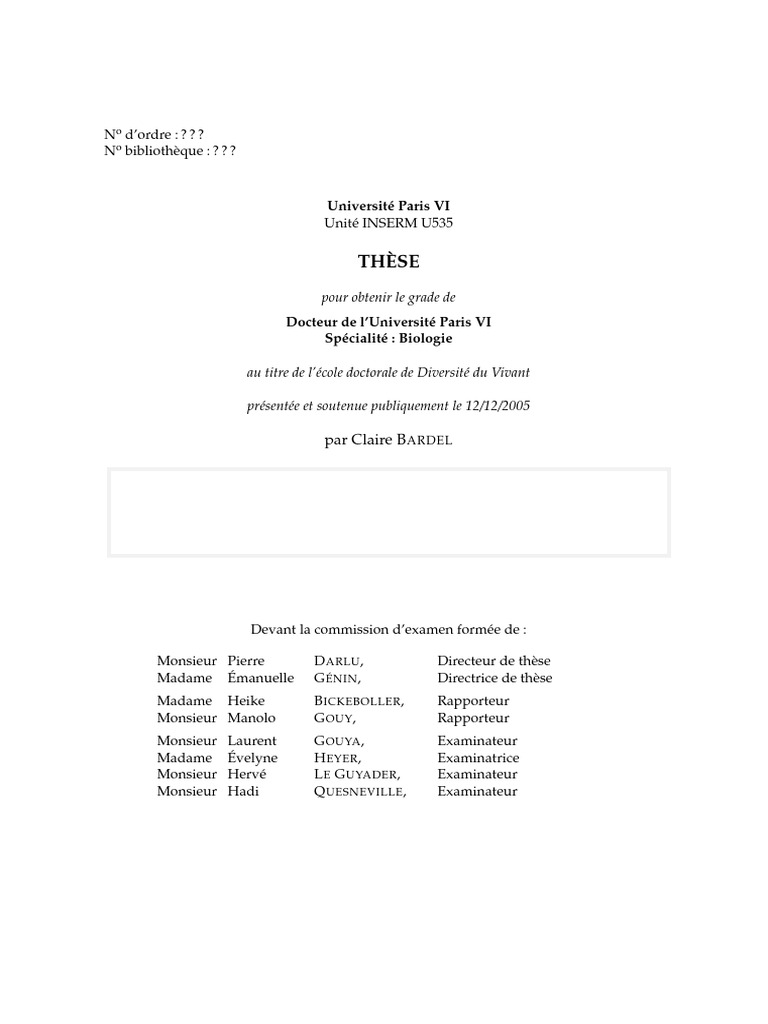 Nº d'ordre : ? ? ?
Nº bibliothèque : ? ? ?

Université Paris VI
Unité INSERM U535

THÈSE

pour obtenir le grade de

Docteur de l'Université Paris VI
Spécialité : Biologie

au titre de l'école doctorale de Diversité du Vivant

présentée et soutenue publiquement le 12/12/2005

par Claire BARDEL

Devant la commission d'examen formée de :

| | | | |
|---|---|---|---|
| Monsieur | Pierre | DARLU, | Directeur de thèse |
| Madame | Émanuelle | GÉNIN, | Directrice de thèse |
| Madame | Heike | BICKEBOLLER, | Rapporteur |
| Monsieur | Manolo | GOUY, | Rapporteur |
| Monsieur | Laurent | GOUYA, | Examinateur |
| Madame | Évelyne | HEYER, | Examinatrice |
| Monsieur | Hervé | LE GUYADER, | Examinateur |
| Monsieur | Hadi | QUESNEVILLE, | Examinateur |